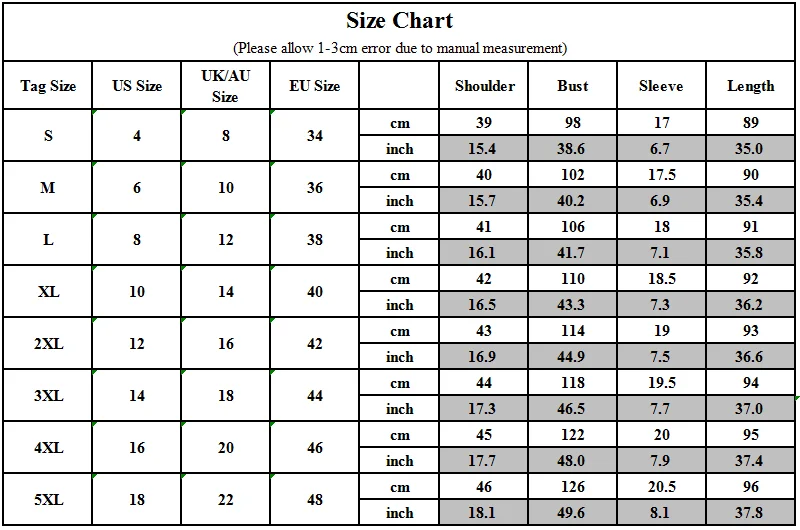 Size Chart

(Please allow 1-3cm error due to manual measurement)

| Tag Size | US Size | UK/AU Size | EU Size | | Shoulder | Bust | Sleeve | Length |
|---|---|---|---|---|---|---|---|---|
| S | 4 | 8 | 34 | cm | 39 | 98 | 17 | 89 |
| | | | | inch | 15.4 | 38.6 | 6.7 | 35.0 |
| M | 6 | 10 | 36 | cm | 40 | 102 | 17.5 | 90 |
| | | | | inch | 15.7 | 40.2 | 6.9 | 35.4 |
| L | 8 | 12 | 38 | cm | 41 | 106 | 18 | 91 |
| | | | | inch | 16.1 | 41.7 | 7.1 | 35.8 |
| XL | 10 | 14 | 40 | cm | 42 | 110 | 18.5 | 92 |
| | | | | inch | 16.5 | 43.3 | 7.3 | 36.2 |
| 2XL | 12 | 16 | 42 | cm | 43 | 114 | 19 | 93 |
| | | | | inch | 16.9 | 44.9 | 7.5 | 36.6 |
| 3XL | 14 | 18 | 44 | cm | 44 | 118 | 19.5 | 94 |
| | | | | inch | 17.3 | 46.5 | 7.7 | 37.0 |
| 4XL | 16 | 20 | 46 | cm | 45 | 122 | 20 | 95 |
| | | | | inch | 17.7 | 48.0 | 7.9 | 37.4 |
| 5XL | 18 | 22 | 48 | cm | 46 | 126 | 20.5 | 96 |
| | | | | inch | 18.1 | 49.6 | 8.1 | 37.8 |